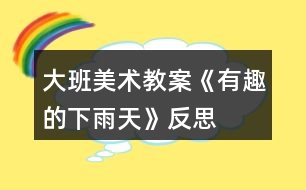 大班美术教案《有趣的下雨天》反思